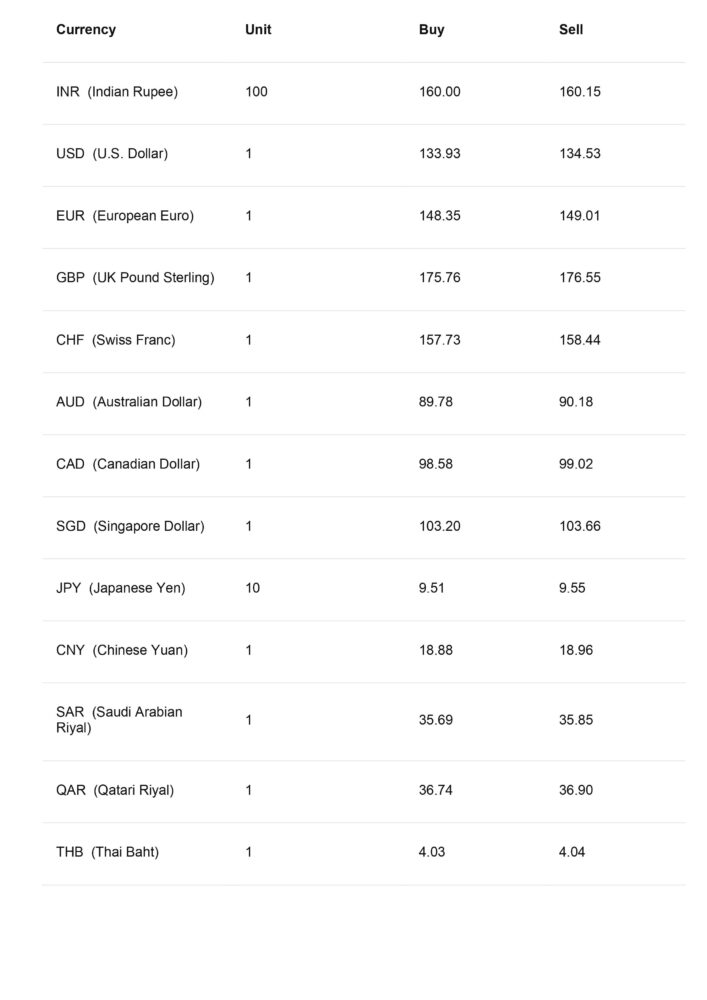 | Currency | Unit | Buy | Sell |
|---|---|---|---|
| INR (Indian Rupee) | 100 | 160.00 | 160.15 |
| USD (U.S. Dollar) | 1 | 133.93 | 134.53 |
| EUR (European Euro) | 1 | 148.35 | 149.01 |
| GBP (UK Pound Sterling) | 1 | 175.76 | 176.55 |
| CHF (Swiss Franc) | 1 | 157.73 | 158.44 |
| AUD (Australian Dollar) | 1 | 89.78 | 90.18 |
| CAD (Canadian Dollar) | 1 | 98.58 | 99.02 |
| SGD (Singapore Dollar) | 1 | 103.20 | 103.66 |
| JPY (Japanese Yen) | 10 | 9.51 | 9.55 |
| CNY (Chinese Yuan) | 1 | 18.88 | 18.96 |
| SAR (Saudi Arabian Riyal) | 1 | 35.69 | 35.85 |
| QAR (Qatari Riyal) | 1 | 36.74 | 36.90 |
| THB (Thai Baht) | 1 | 4.03 | 4.04 |